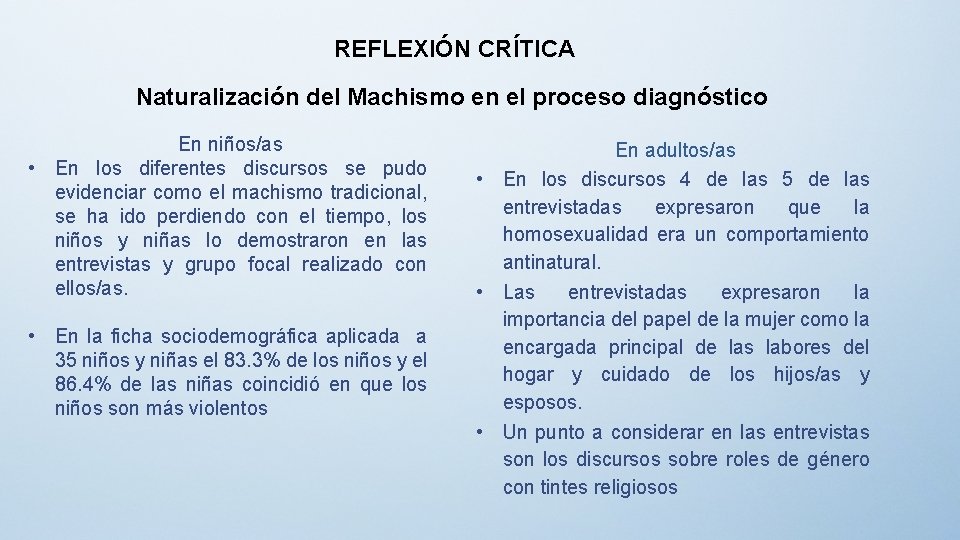 REFLEXIÓN CRÍTICA

Naturalización del Machismo en el proceso diagnóstico

En niños/as

• En los diferentes discursos se pudo evidenciar como el machismo tradicional, se ha ido perdiendo con el tiempo, los niños y niñas lo demostraron en las entrevistas y grupo focal realizado con ellos/as.

• En la ficha sociodemográfica aplicada a 35 niños y niñas el 83.3% de los niños y el 86.4% de las niñas coincidió en que los niños son más violentos

En adultos/as

• En los discursos 4 de las 5 de las entrevistadas expresaron que la homosexualidad era un comportamiento antinatural.

• Las entrevistadas expresaron la importancia del papel de la mujer como la encargada principal de las labores del hogar y cuidado de los hijos/as y esposos.

• Un punto a considerar en las entrevistas son los discursos sobre roles de género con tintes religiosos